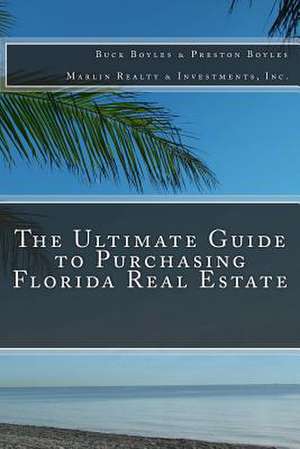 Buck Boyles & Preston Boyles

Marlin Realty & Investments, Inc.

The Ultimate Guide to Purchasing Florida Real Estate